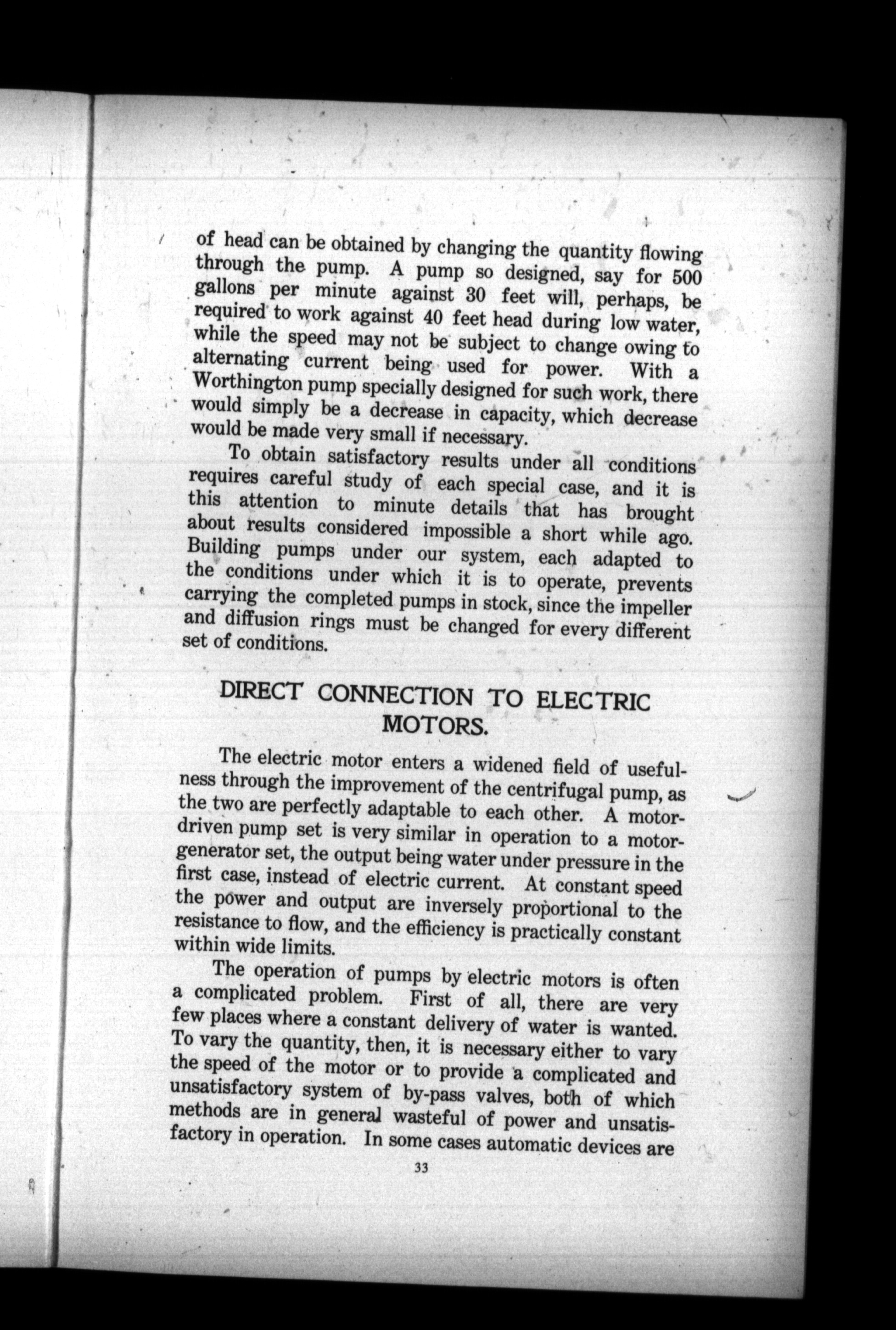 of head can be obtained by changing the quantity flowing through the pump. A pump so designed, say for 500 gallons per minute against 30 feet will, perhaps, be required to work against 40 feet head during low water, while the speed may not be subject to change owing to alternating current being used for power. With a Worthington pump specially designed for such work, there would simply be a decrease in capacity, which decrease would be made very small if necessary.

To obtain satisfactory results under all conditions requires careful study of each special case, and it is this attention to minute details that has brought about results considered impossible a short while ago. Building pumps under our system, each adapted to the conditions under which it is to operate, prevents carrying the completed pumps in stock, since the impeller and diffusion rings must be changed for every different set of conditions.

DIRECT CONNECTION TO ELECTRIC MOTORS.

The electric motor enters a widened field of usefulness through the improvement of the centrifugal pump, as the two are perfectly adaptable to each other. A motor-driven pump set is very similar in operation to a motor-generator set, the output being water under pressure in the first case, instead of electric current. At constant speed the power and output are inversely proportional to the resistance to flow, and the efficiency is practically constant within wide limits.

The operation of pumps by electric motors is often a complicated problem. First of all, there are very few places where a constant delivery of water is wanted. To vary the quantity, then, it is necessary either to vary the speed of the motor or to provide a complicated and unsatisfactory system of by-pass valves, both of which methods are in general wasteful of power and unsatisfactory in operation. In some cases automatic devices are

33